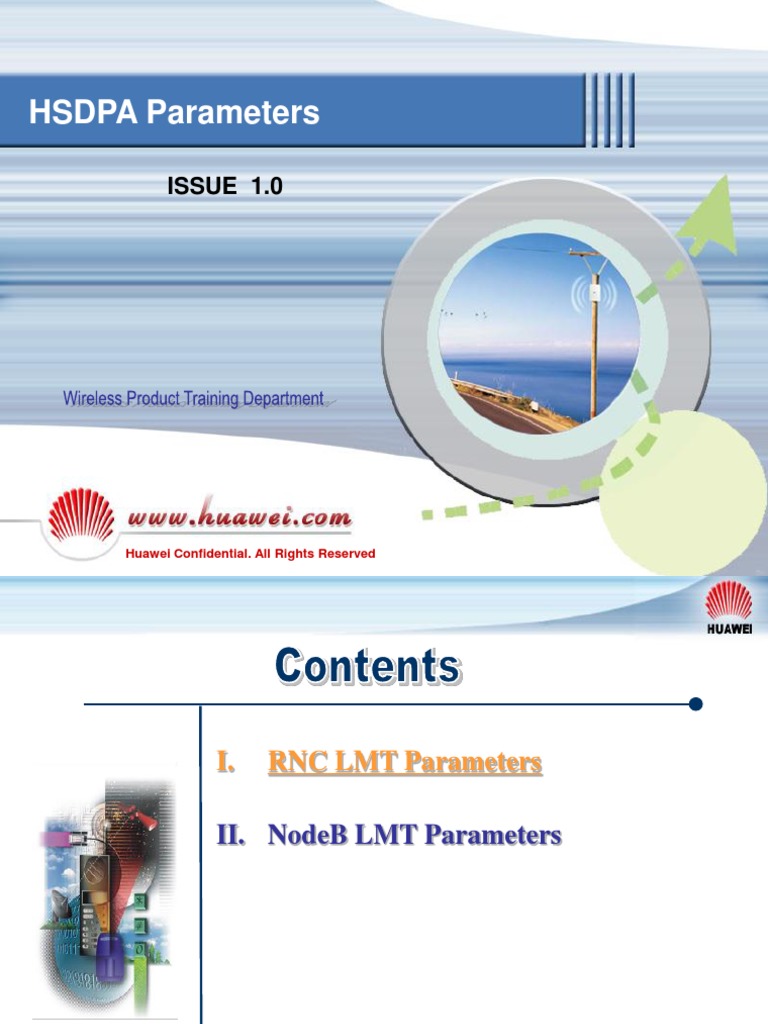 HSDPA Parameters

ISSUE 1.0

Wireless Product Training Department

www.huawei.com

Huawei Confidential. All Rights Reserved

HUAWEI

Contents

I. RNC LMT Parameters

II. NodeB LMT Parameters